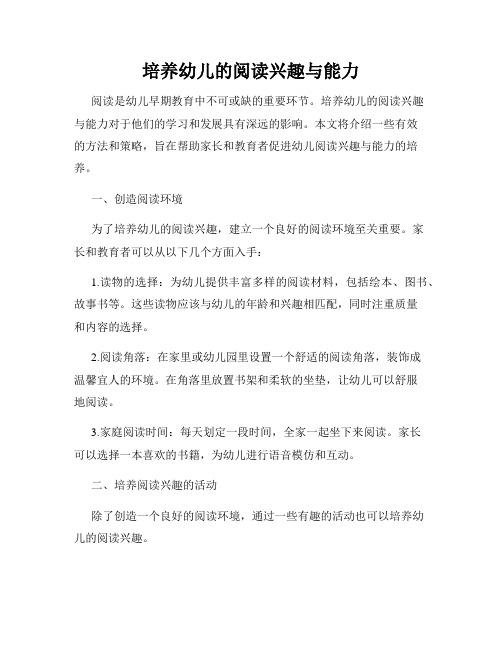 培养幼儿的阅读兴趣与能力

阅读是幼儿早期教育中不可或缺的重要环节。培养幼儿的阅读兴趣与能力对于他们的学习和发展具有深远的影响。本文将介绍一些有效的方法和策略，旨在帮助家长和教育者促进幼儿阅读兴趣与能力的培养。

一、创造阅读环境

为了培养幼儿的阅读兴趣，建立一个良好的阅读环境至关重要。家长和教育者可以从以下几个方面入手：

1.读物的选择：为幼儿提供丰富多样的阅读材料，包括绘本、图书、故事书等。这些读物应该与幼儿的年龄和兴趣相匹配，同时注重质量和内容的选择。

2.阅读角落：在家里或幼儿园里设置一个舒适的阅读角落，装饰成温馨宜人的环境。在角落里放置书架和柔软的坐垫，让幼儿可以舒服地阅读。

3.家庭阅读时间：每天划定一段时间，全家一起坐下来阅读。家长可以选择一本喜欢的书籍，为幼儿进行语音模仿和互动。

二、培养阅读兴趣的活动

除了创造一个良好的阅读环境，通过一些有趣的活动也可以培养幼儿的阅读兴趣。